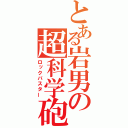 とある岩男の超科学砲

ロックバスター